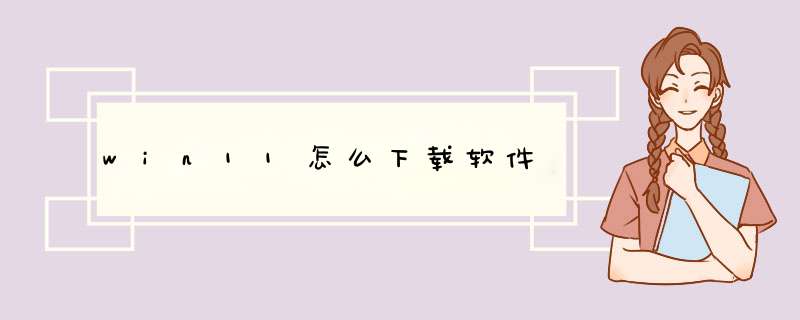 win11怎么下载软件